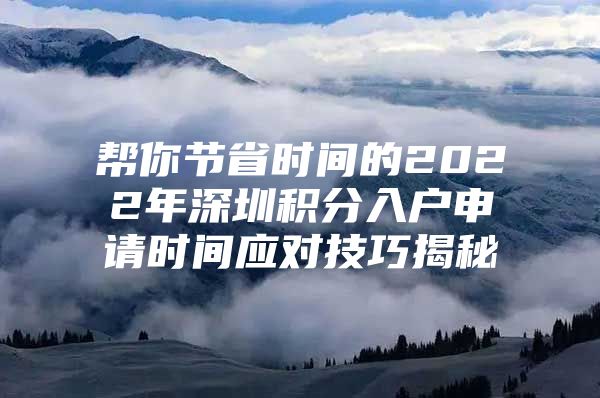 帮你节省时间的2022年深圳积分入户申请时间应对技巧揭秘